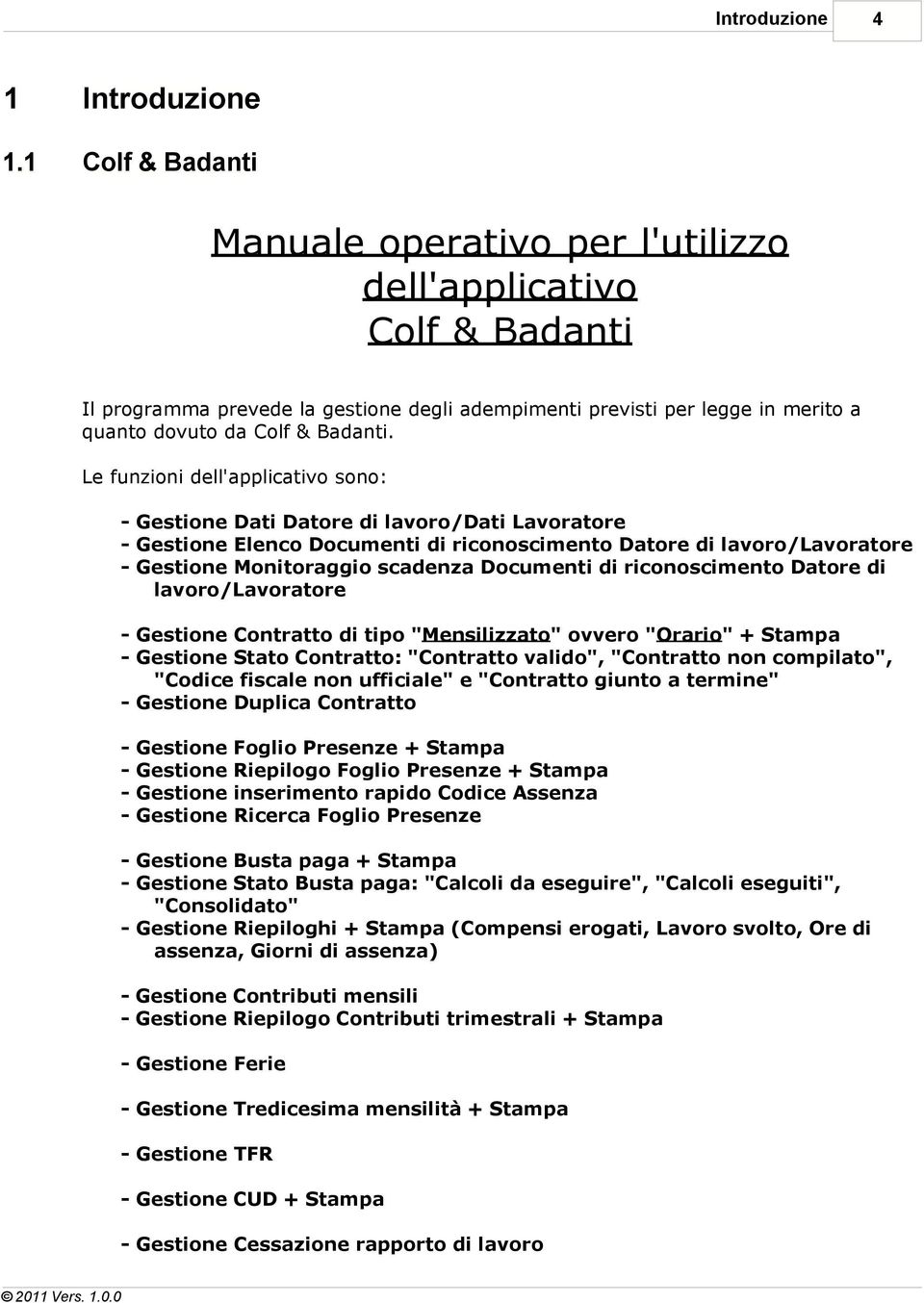 Introduzione 4

1 Introduzione

1.1 Colf & Badanti

Manuale operativo per l'utilizzo dell'applicativo Colf & Badanti

Il programma prevede la gestione degli adempimenti previsti per legge in merito a quanto dovuto da Colf & Badanti.

Le funzioni dell'applicativo sono:

- Gestione Dati Datore di lavoro/Dati Lavoratore
- Gestione Elenco Documenti di riconoscimento Datore di lavoro/Lavoratore
- Gestione Monitoraggio scadenza Documenti di riconoscimento Datore di lavoro/Lavoratore

- Gestione Contratto di tipo "Mensilizzato" ovvero "Orario" + Stampa
- Gestione Stato Contratto: "Contratto valido", "Contratto non compilato", "Codice fiscale non ufficiale" e "Contratto giunto a termine"
- Gestione Duplica Contratto

- Gestione Foglio Presenze + Stampa
- Gestione Riepilogo Foglio Presenze + Stampa
- Gestione inserimento rapido Codice Assenza
- Gestione Ricerca Foglio Presenze

- Gestione Busta paga + Stampa
- Gestione Stato Busta paga: "Calcoli da eseguire", "Calcoli eseguiti", "Consolidato"
- Gestione Riepiloghi + Stampa (Compensi erogati, Lavoro svolto, Ore di assenza, Giorni di assenza)

- Gestione Contributi mensili
- Gestione Riepilogo Contributi trimestrali + Stampa

- Gestione Ferie

- Gestione Tredicesima mensilità + Stampa

- Gestione TFR

- Gestione CUD + Stampa

- Gestione Cessazione rapporto di lavoro

© 2011 Vers. 1.0.0